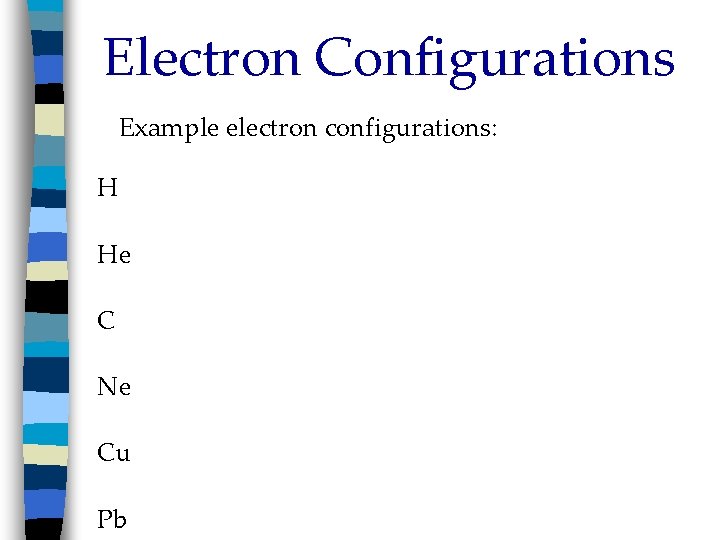 Electron Configurations

Example electron configurations:

H

He

C

Ne

Cu

Pb